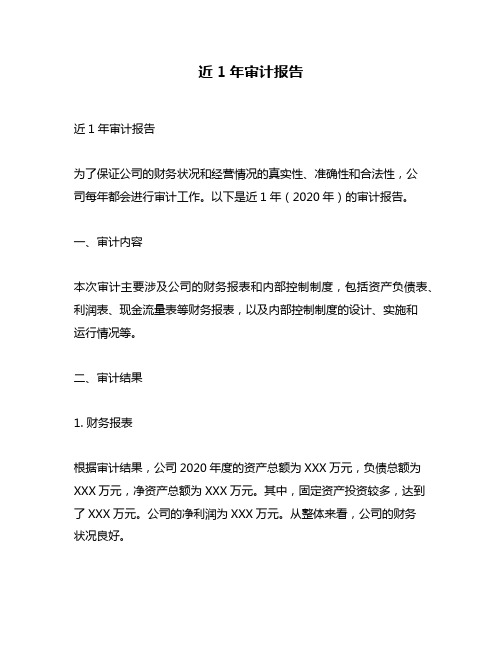 近 1 年审计报告

近 1 年审计报告

为了保证公司的财务状况和经营情况的真实性、准确性和合法性，公司每年都会进行审计工作。以下是近 1 年（2020 年）的审计报告。

一、审计内容

本次审计主要涉及公司的财务报表和内部控制制度，包括资产负债表、利润表、现金流量表等财务报表，以及内部控制制度的设计、实施和运行情况等。

二、审计结果

1. 财务报表

根据审计结果，公司 2020 年度的资产总额为 XXX 万元，负债总额为 XXX 万元，净资产总额为 XXX 万元。其中，固定资产投资较多，达到了 XXX 万元。公司的净利润为 XXX 万元。从整体来看，公司的财务状况良好。